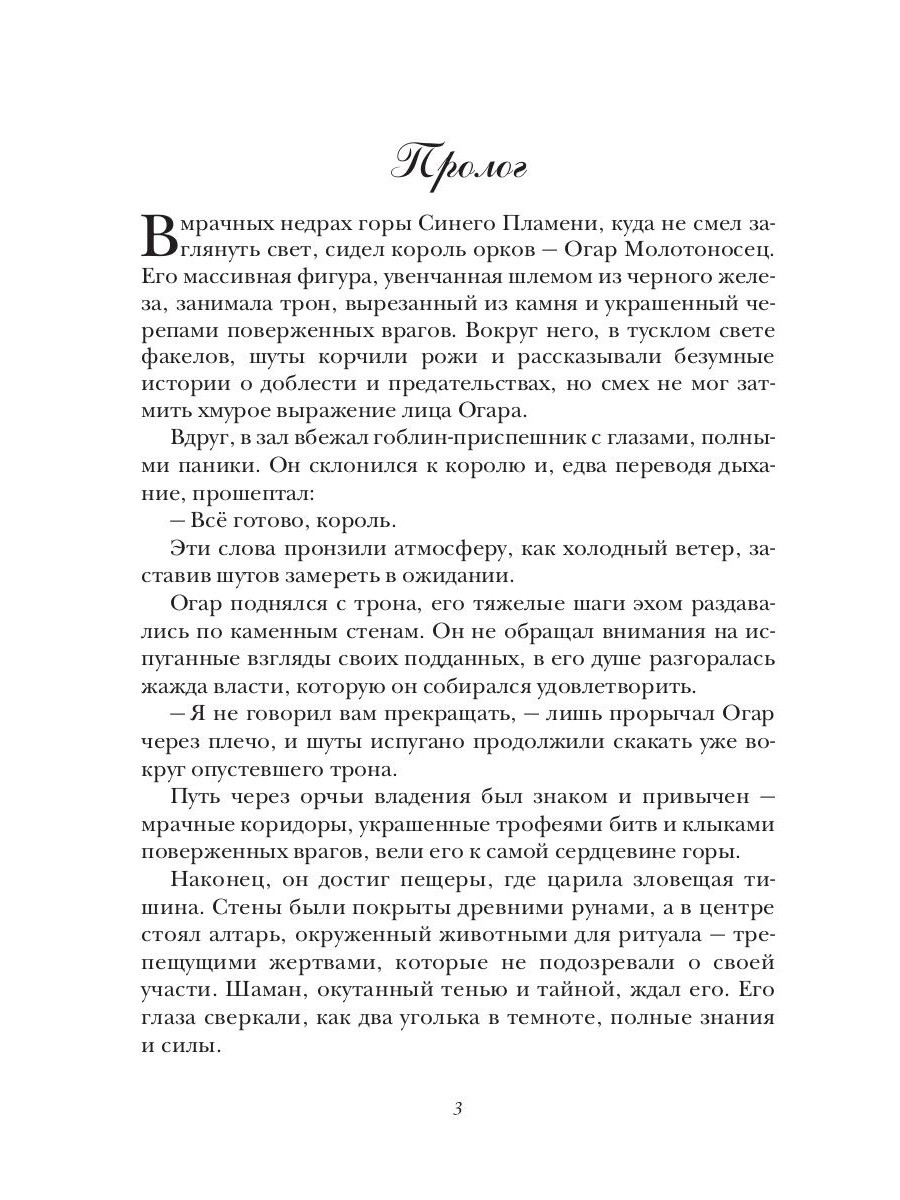 Пролог

В мрачных недрах горы Синего Пламени, куда не смел заглянуть свет, сидел король орков — Огар Молотоносец. Его массивная фигура, увенчанная шлемом из черного железа, занимала трон, вырезанный из камня и украшенный черепами поверженных врагов. Вокруг него, в тусклом свете факелов, шуты корчили рожи и рассказывали безумные истории о доблести и предательствах, но смех не мог затмить хмурое выражение лица Огара.

Вдруг, в зал вбежал гоблин-приспешник с глазами, полными паники. Он склонился к королю и, едва переводя дыхание, прошептал:

— Всё готово, король.

Эти слова пронзили атмосферу, как холодный ветер, заставив шутов замереть в ожидании.

Огар поднялся с трона, его тяжелые шаги эхом раздавались по каменным стенам. Он не обращал внимания на испуганные взгляды своих подданных, в его душе разгоралась жажда власти, которую он собирался удовлетворить.

— Я не говорил вам прекращать, — лишь прорычал Огар через плечо, и шуты испугано продолжили скакать уже вокруг опустевшего трона.

Путь через орчьи владения был знаком и привычен — мрачные коридоры, украшенные трофеями битв и клыками поверженных врагов, вели его к самой сердцевине горы.

Наконец, он достиг пещеры, где царила зловещая тишина. Стены были покрыты древними рунами, а в центре стоял алтарь, окруженный животными для ритуала — трепещущими жертвами, которые не подозревали о своей участи. Шаман, окутанный тенью и тайной, ждал его. Его глаза сверкали, как два уголька в темноте, полные знания и силы.

3